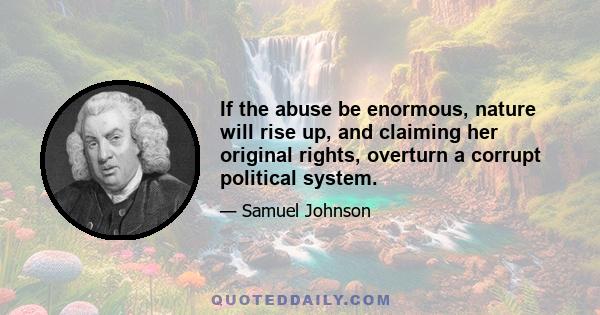 If the abuse be enormous, nature will rise up, and claiming her original rights, overturn a corrupt political system.

— Samuel Johnson

QUOTEDDAILY.COM